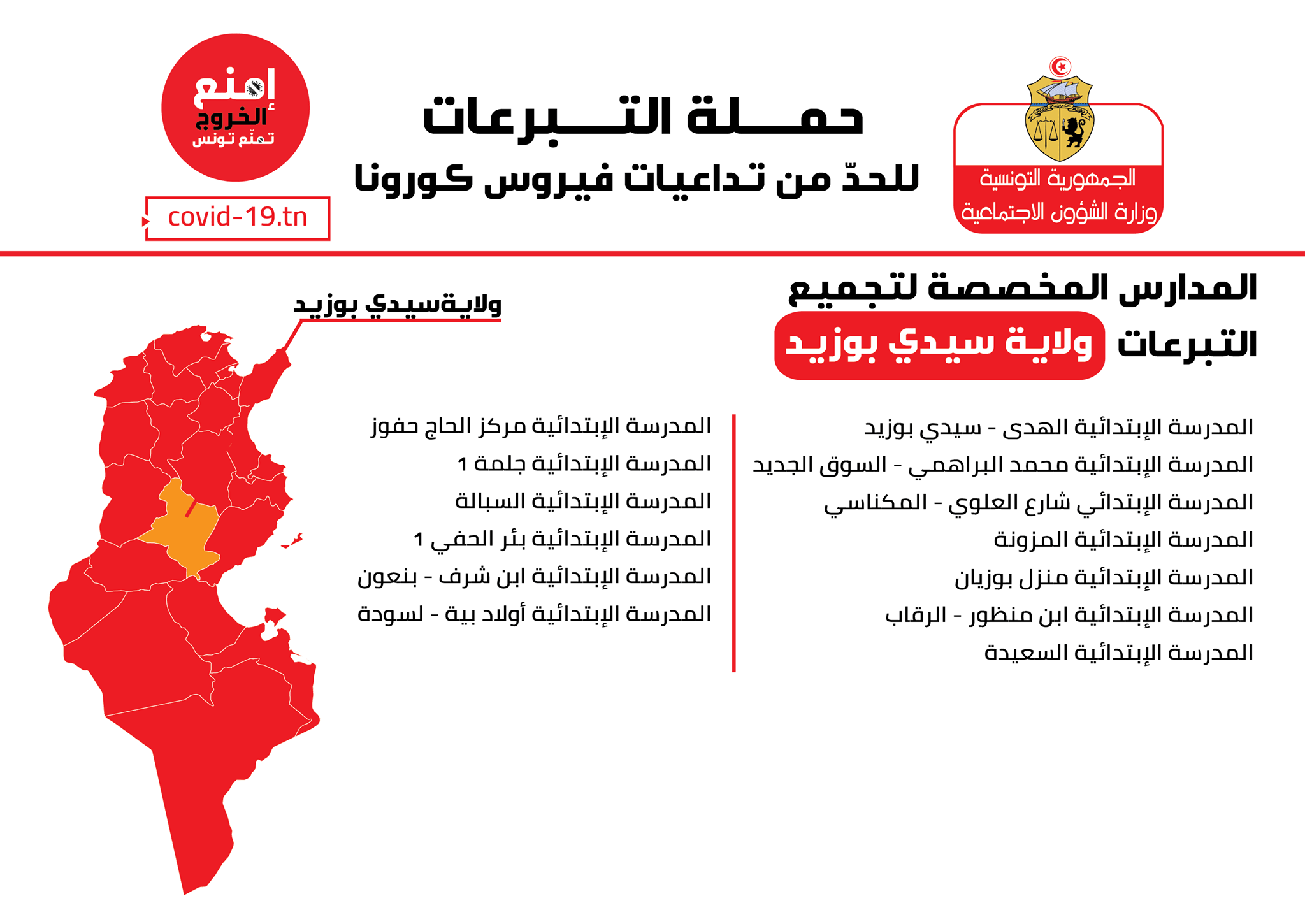 الجمهورية التونسية
وزارة الشؤون الاجتماعية

حملة التبرعات
للحدّ من تداعيات فيروس كورونا

إمنع الخروج
تمنّع تونس
covid-19.tn

المدارس المخصصة لتجميع التبرعات ولاية سيدي بوزيد

ولايةسيدي بوزيد

المدرسة الإبتدائية الهدى - سيدي بوزيد
المدرسة الإبتدائية محمد البراهمي - السوق الجديد
المدرسة الإبتدائي شارع العلوي - المكناسي
المدرسة الإبتدائية المزونة
المدرسة الإبتدائية منزل بوزيان
المدرسة الإبتدائية ابن منظور - الرقاب
المدرسة الإبتدائية السعيدة

المدرسة الإبتدائية مركز الحاج حفوز
المدرسة الإبتدائية جلمة 1
المدرسة الإبتدائية السبالة
المدرسة الإبتدائية بئر الحفي 1
المدرسة الإبتدائية ابن شرف - بنعون
المدرسة الإبتدائية أولاد بية - لسودة